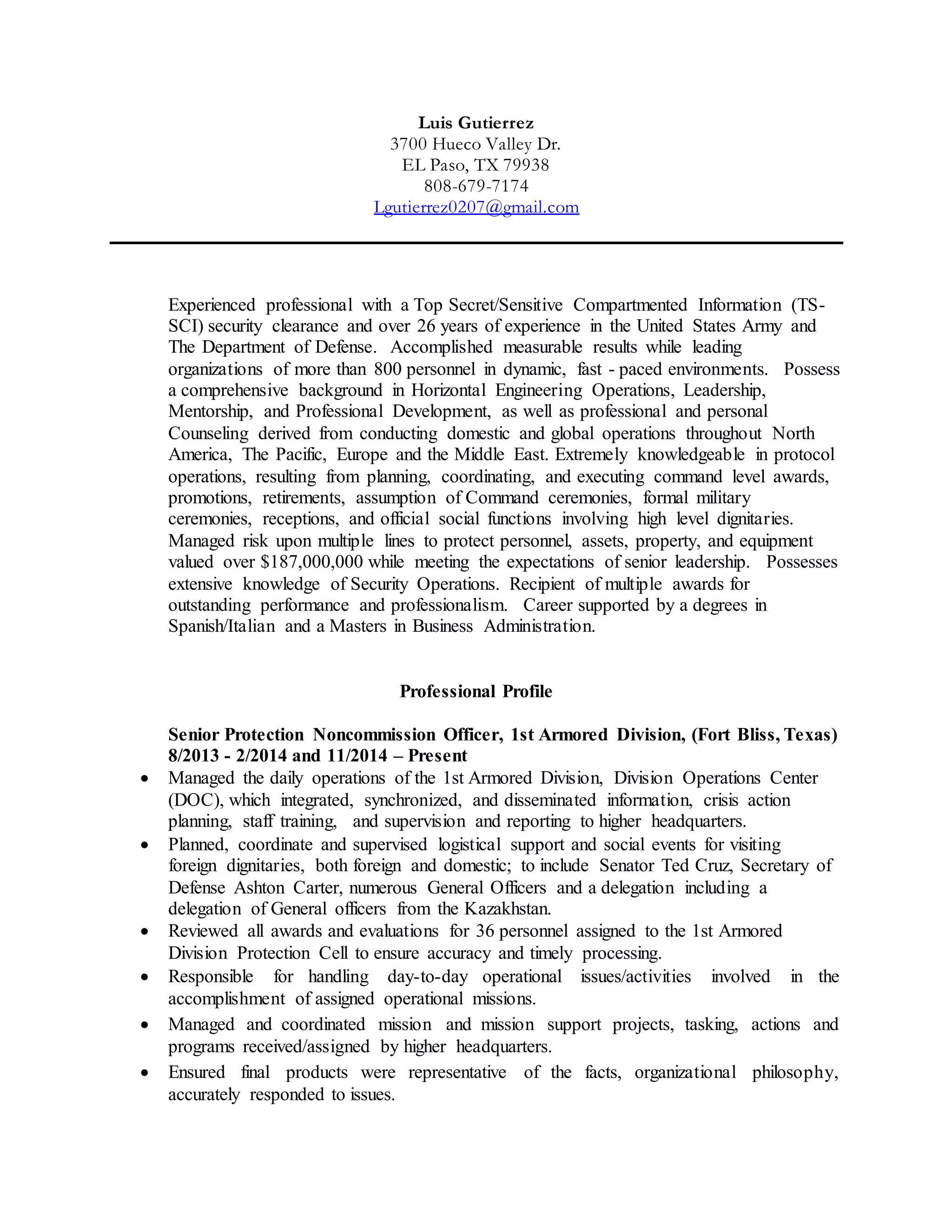 Luis Gutierrez
3700 Hueco Valley Dr.
EL Paso, TX 79938
808-679-7174
Lgutierrez0207@gmail.com

Experienced professional with a Top Secret/Sensitive Compartmented Information (TS-SCI) security clearance and over 26 years of experience in the United States Army and The Department of Defense. Accomplished measurable results while leading organizations of more than 800 personnel in dynamic, fast - paced environments. Possess a comprehensive background in Horizontal Engineering Operations, Leadership, Mentorship, and Professional Development, as well as professional and personal Counseling derived from conducting domestic and global operations throughout North America, The Pacific, Europe and the Middle East. Extremely knowledgeable in protocol operations, resulting from planning, coordinating, and executing command level awards, promotions, retirements, assumption of Command ceremonies, formal military ceremonies, receptions, and official social functions involving high level dignitaries. Managed risk upon multiple lines to protect personnel, assets, property, and equipment valued over $187,000,000 while meeting the expectations of senior leadership. Possesses extensive knowledge of Security Operations. Recipient of multiple awards for outstanding performance and professionalism. Career supported by a degrees in Spanish/Italian and a Masters in Business Administration.

Professional Profile

Senior Protection Noncommission Officer, 1st Armored Division, (Fort Bliss, Texas) 8/2013 - 2/2014 and 11/2014 – Present

• Managed the daily operations of the 1st Armored Division, Division Operations Center (DOC), which integrated, synchronized, and disseminated information, crisis action planning, staff training, and supervision and reporting to higher headquarters.
• Planned, coordinate and supervised logistical support and social events for visiting foreign dignitaries, both foreign and domestic; to include Senator Ted Cruz, Secretary of Defense Ashton Carter, numerous General Officers and a delegation including a delegation of General officers from the Kazakhstan.
• Reviewed all awards and evaluations for 36 personnel assigned to the 1st Armored Division Protection Cell to ensure accuracy and timely processing.
• Responsible for handling day-to-day operational issues/activities involved in the accomplishment of assigned operational missions.
• Managed and coordinated mission and mission support projects, tasking, actions and programs received/assigned by higher headquarters.
• Ensured final products were representative of the facts, organizational philosophy, accurately responded to issues.